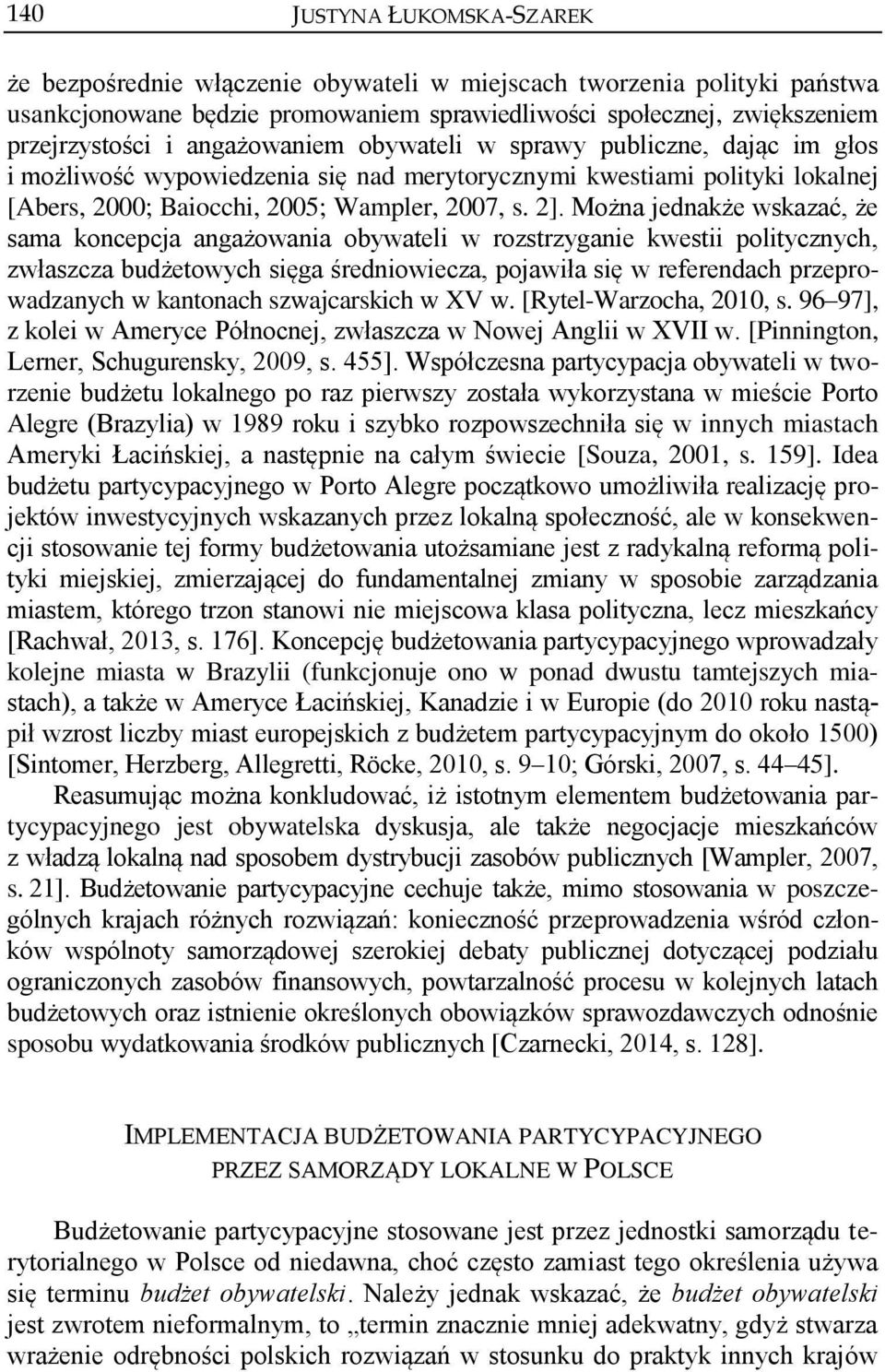 140 JUSTYNA ŁUKOMSKA-SZAREK

że bezpośrednie włączenie obywateli w miejscach tworzenia polityki państwa usankcjonowane będzie promowaniem sprawiedliwości społecznej, zwiększeniem przejrzystości i angażowaniem obywateli w sprawy publiczne, dając im głos i możliwość wypowiedzenia się nad merytorycznymi kwestiami polityki lokalnej [Abers, 2000; Baiocchi, 2005; Wampler, 2007, s. 2]. Można jednakże wskazać, że sama koncepcja angażowania obywateli w rozstrzyganie kwestii politycznych, zwłaszcza budżetowych sięga średniowiecza, pojawiła się w referendach przeprowadzanych w kantonach szwajcarskich w XV w. [Rytel-Warzocha, 2010, s. 96–97], z kolei w Ameryce Północnej, zwłaszcza w Nowej Anglii w XVII w. [Pinnington, Lerner, Schugurensky, 2009, s. 455]. Współczesna partycypacja obywateli w tworzenie budżetu lokalnego po raz pierwszy została wykorzystana w mieście Porto Alegre (Brazylia) w 1989 roku i szybko rozpowszechniła się w innych miastach Ameryki Łacińskiej, a następnie na całym świecie [Souza, 2001, s. 159]. Idea budżetu partycypacyjnego w Porto Alegre początkowo umożliwiła realizację projektów inwestycyjnych wskazanych przez lokalną społeczność, ale w konsekwencji stosowanie tej formy budżetowania utożsamiane jest z radykalną reformą polityki miejskiej, zmierzającej do fundamentalnej zmiany w sposobie zarządzania miastem, którego trzon stanowi nie miejscowa klasa polityczna, lecz mieszkańcy [Rachwał, 2013, s. 176]. Koncepcję budżetowania partycypacyjnego wprowadzały kolejne miasta w Brazylii (funkcjonuje ono w ponad dwustu tamtejszych miastach), a także w Ameryce Łacińskiej, Kanadzie i w Europie (do 2010 roku nastąpił wzrost liczby miast europejskich z budżetem partycypacyjnym do około 1500) [Sintomer, Herzberg, Allegretti, Röcke, 2010, s. 9–10; Górski, 2007, s. 44–45].

Reasumując można konkludować, iż istotnym elementem budżetowania partycypacyjnego jest obywatelska dyskusja, ale także negocjacje mieszkańców z władzą lokalną nad sposobem dystrybucji zasobów publicznych [Wampler, 2007, s. 21]. Budżetowanie partycypacyjne cechuje także, mimo stosowania w poszczególnych krajach różnych rozwiązań: konieczność przeprowadzenia wśród członków wspólnoty samorządowej szerokiej debaty publicznej dotyczącej podziału ograniczonych zasobów finansowych, powtarzalność procesu w kolejnych latach budżetowych oraz istnienie określonych obowiązków sprawozdawczych odnośnie sposobu wydatkowania środków publicznych [Czarnecki, 2014, s. 128].

IMPLEMENTACJA BUDŻETOWANIA PARTYCYPACYJNEGO PRZEZ SAMORZĄDY LOKALNE W POLSCE

Budżetowanie partycypacyjne stosowane jest przez jednostki samorządu terytorialnego w Polsce od niedawna, choć często zamiast tego określenia używa się terminu budżet obywatelski. Należy jednak wskazać, że budżet obywatelski jest zwrotem nieformalnym, to „termin znacznie mniej adekwatny, gdyż stwarza wrażenie odrębności polskich rozwiązań w stosunku do praktyk innych krajów